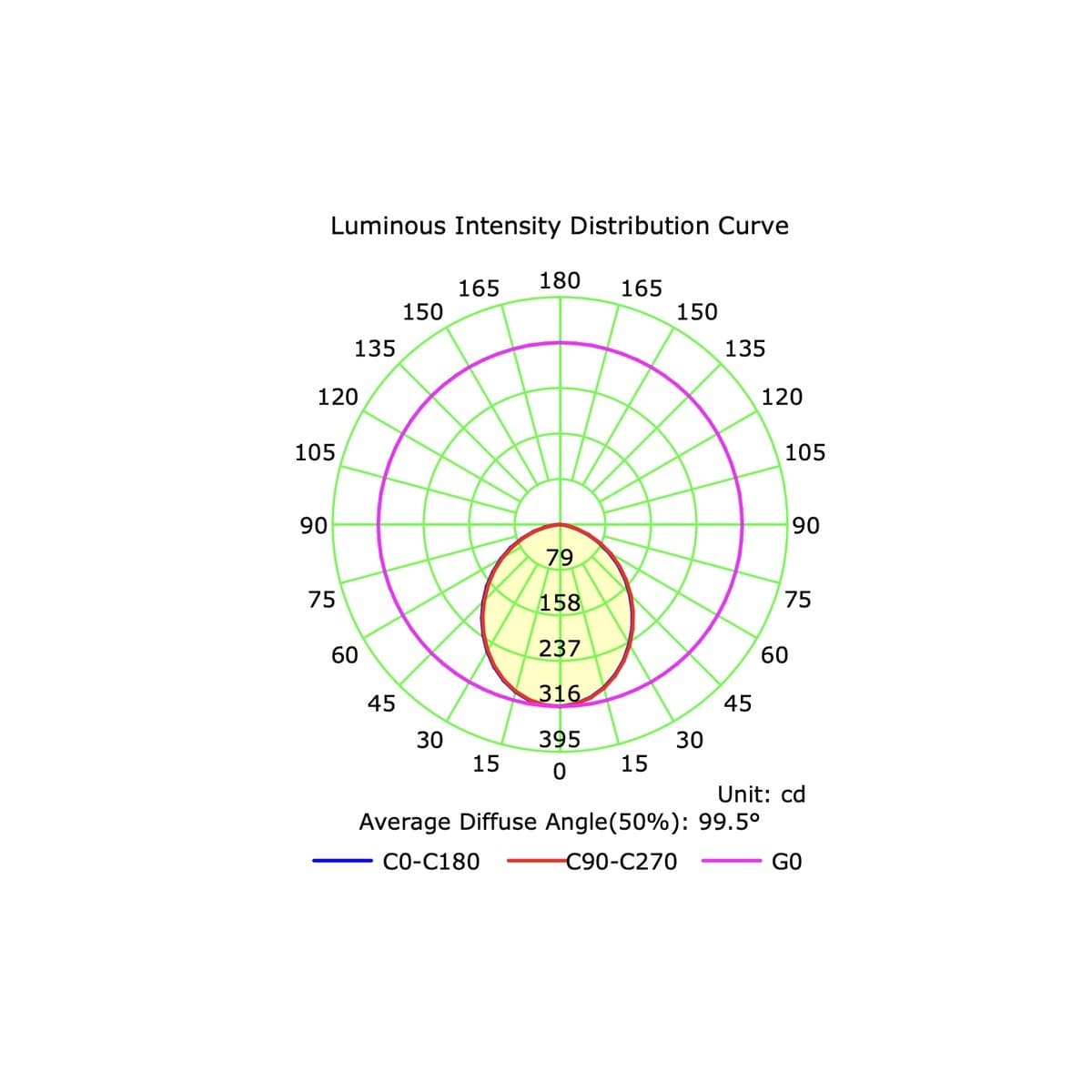 Luminous Intensity Distribution Curve

180
165 165
150 150
135 135
120 120
105 105
90 90
75 75
60 60
45 45
30 30
15 15
0

79
158
237
316
395

Unit: cd
Average Diffuse Angle(50%): 99.5°

C0-C180 C90-C270 G0